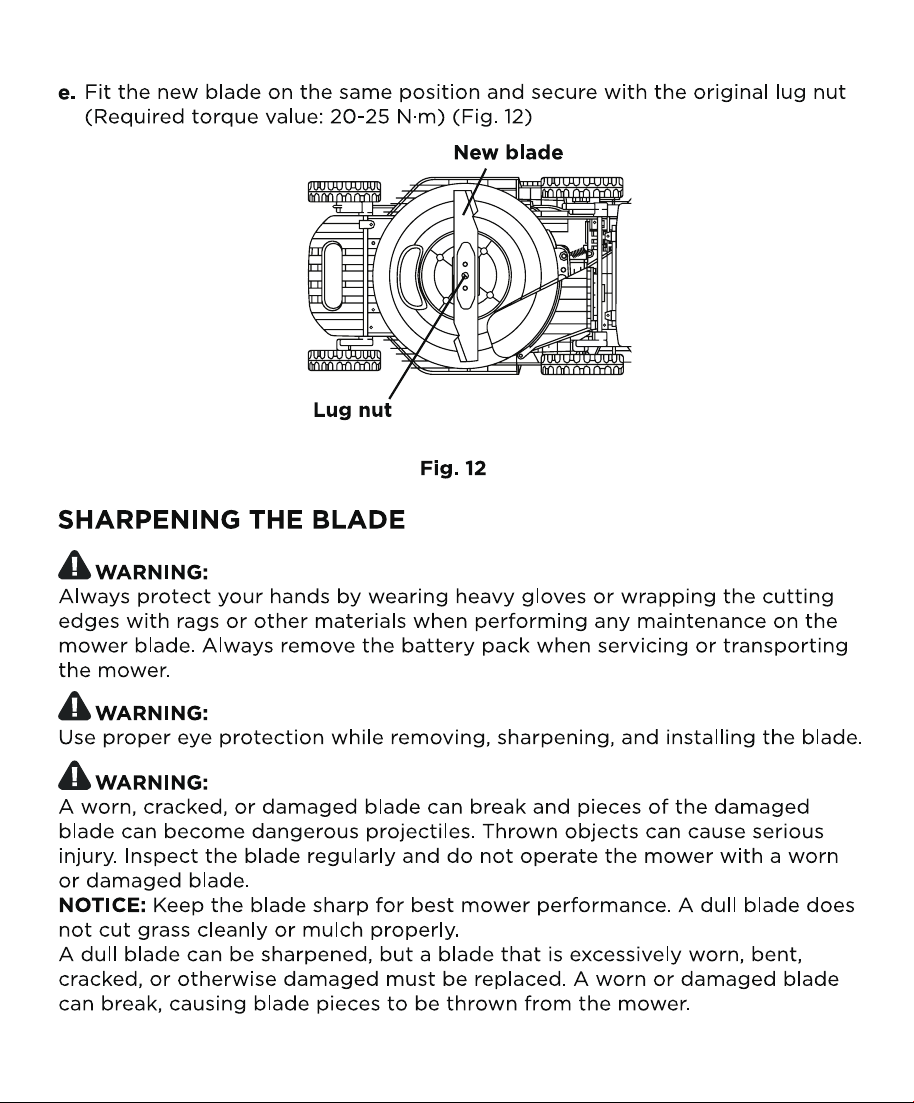 e. Fit the new blade on the same position and secure with the original lug nut (Required torque value: 20-25 N·m) (Fig. 12)

New blade

Lug nut

Fig. 12

SHARPENING THE BLADE

WARNING:
Always protect your hands by wearing heavy gloves or wrapping the cutting edges with rags or other materials when performing any maintenance on the mower blade. Always remove the battery pack when servicing or transporting the mower.

WARNING:
Use proper eye protection while removing, sharpening, and installing the blade.

WARNING:
A worn, cracked, or damaged blade can break and pieces of the damaged blade can become dangerous projectiles. Thrown objects can cause serious injury. Inspect the blade regularly and do not operate the mower with a worn or damaged blade.
NOTICE: Keep the blade sharp for best mower performance. A dull blade does not cut grass cleanly or mulch properly.
A dull blade can be sharpened, but a blade that is excessively worn, bent, cracked, or otherwise damaged must be replaced. A worn or damaged blade can break, causing blade pieces to be thrown from the mower.